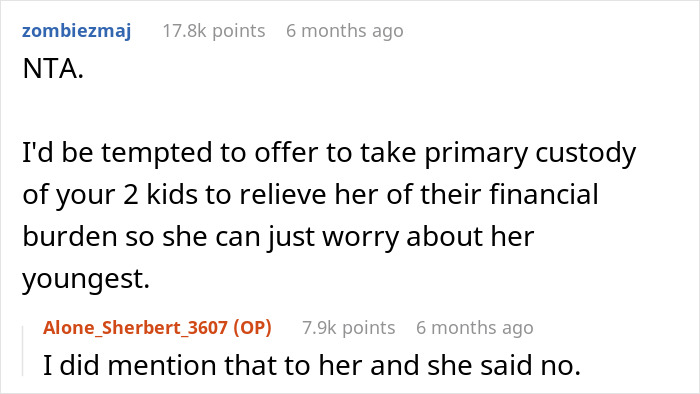 zombiezmaj 17.8k points 6 months ago

NTA.

I'd be tempted to offer to take primary custody of your 2 kids to relieve her of their financial burden so she can just worry about her youngest.

Alone_Sherbert_3607 (OP) 7.9k points 6 months ago

I did mention that to her and she said no.